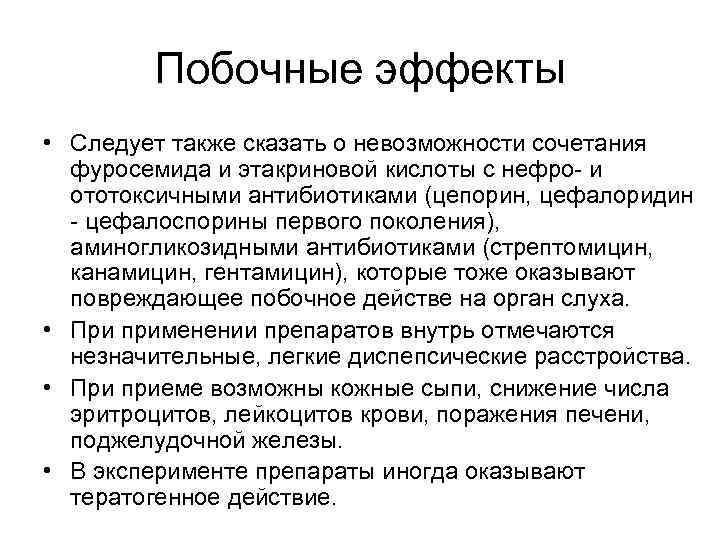 Побочные эффекты

• Следует также сказать о невозможности сочетания фуросемида и этакриновой кислоты с нефро- и ототоксичными антибиотиками (цепорин, цефалоридин - цефалоспорины первого поколения), аминогликозидными антибиотиками (стрептомицин, канамицин, гентамицин), которые тоже оказывают повреждающее побочное действе на орган слуха.

• При применении препаратов внутрь отмечаются незначительные, легкие диспепсические расстройства.

• При приеме возможны кожные сыпи, снижение числа эритроцитов, лейкоцитов крови, поражения печени, поджелудочной железы.

• В эксперименте препараты иногда оказывают тератогенное действие.